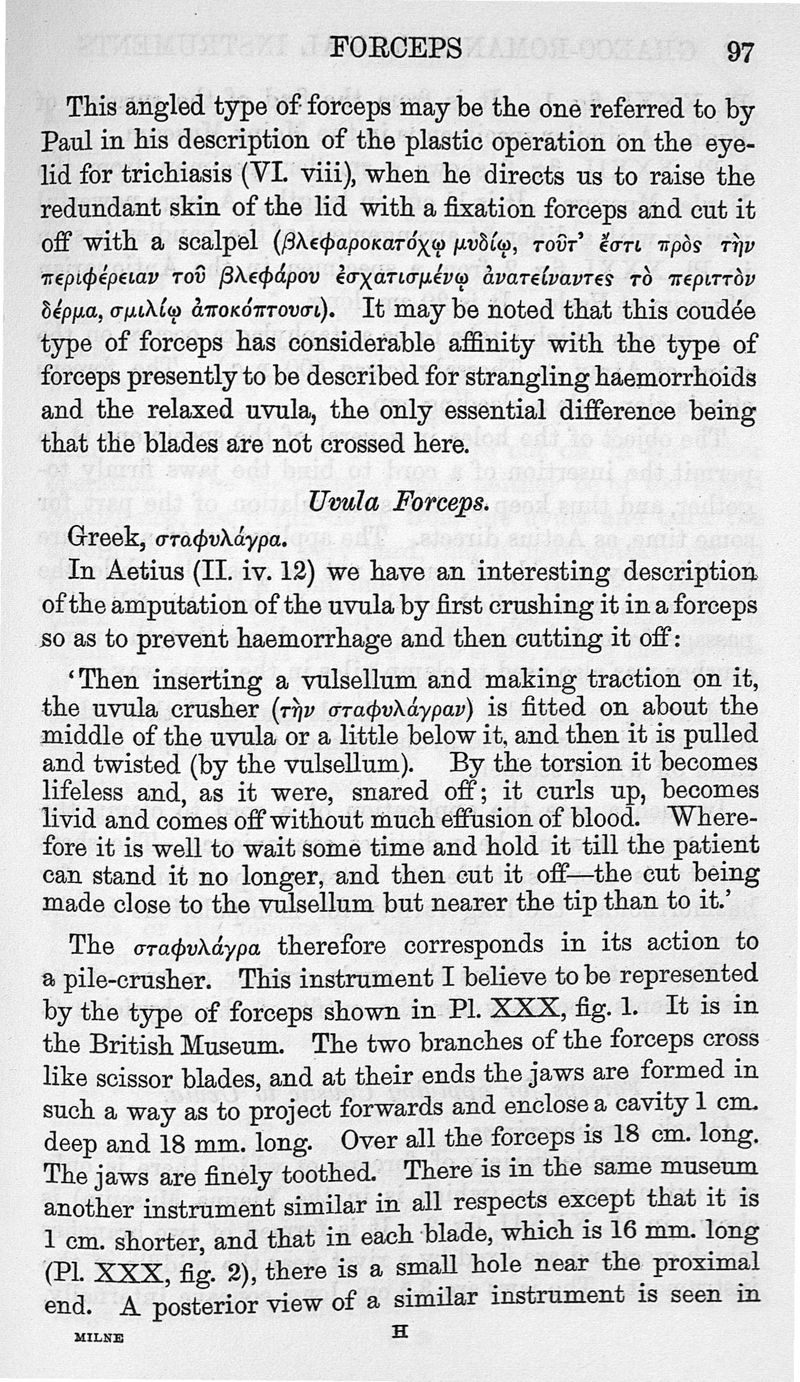 FORCEPS 97

This angled type of forceps may be the one referred to by Paul in his description of the plastic operation on the eyelid for trichiasis (VI. viii), when he directs us to raise the redundant skin of the lid with a fixation forceps and cut it off with a scalpel (βλεφαροκατόχῳ μυδίῳ, τοῦτ' ἔστι πρὸς τὴν περιφέρειαν τοῦ βλεφάρου ἐσχατισμένῳ ἀνατείναντες τὸ περιττὸν δέρμα, σμιλίῳ ἀποκόπτουσι). It may be noted that this coudée type of forceps has considerable affinity with the type of forceps presently to be described for strangling haemorrhoids and the relaxed uvula, the only essential difference being that the blades are not crossed here.

Uvula Forceps.

Greek, σταφυλάγρα.

In Aetius (II. iv. 12) we have an interesting description of the amputation of the uvula by first crushing it in a forceps so as to prevent haemorrhage and then cutting it off:

'Then inserting a vulsellum and making traction on it, the uvula crusher (τὴν σταφυλάγραν) is fitted on about the middle of the uvula or a little below it, and then it is pulled and twisted (by the vulsellum). By the torsion it becomes lifeless and, as it were, snared off; it curls up, becomes livid and comes off without much effusion of blood. Wherefore it is well to wait some time and hold it till the patient can stand it no longer, and then cut it off—the cut being made close to the vulsellum but nearer the tip than to it.'

The σταφυλάγρα therefore corresponds in its action to a pile-crusher. This instrument I believe to be represented by the type of forceps shown in Pl. XXX, fig. 1. It is in the British Museum. The two branches of the forceps cross like scissor blades, and at their ends the jaws are formed in such a way as to project forwards and enclose a cavity 1 cm. deep and 18 mm. long. Over all the forceps is 18 cm. long. The jaws are finely toothed. There is in the same museum another instrument similar in all respects except that it is 1 cm. shorter, and that in each blade, which is 16 mm. long (Pl. XXX, fig. 2), there is a small hole near the proximal end. A posterior view of a similar instrument is seen in

MILNE H